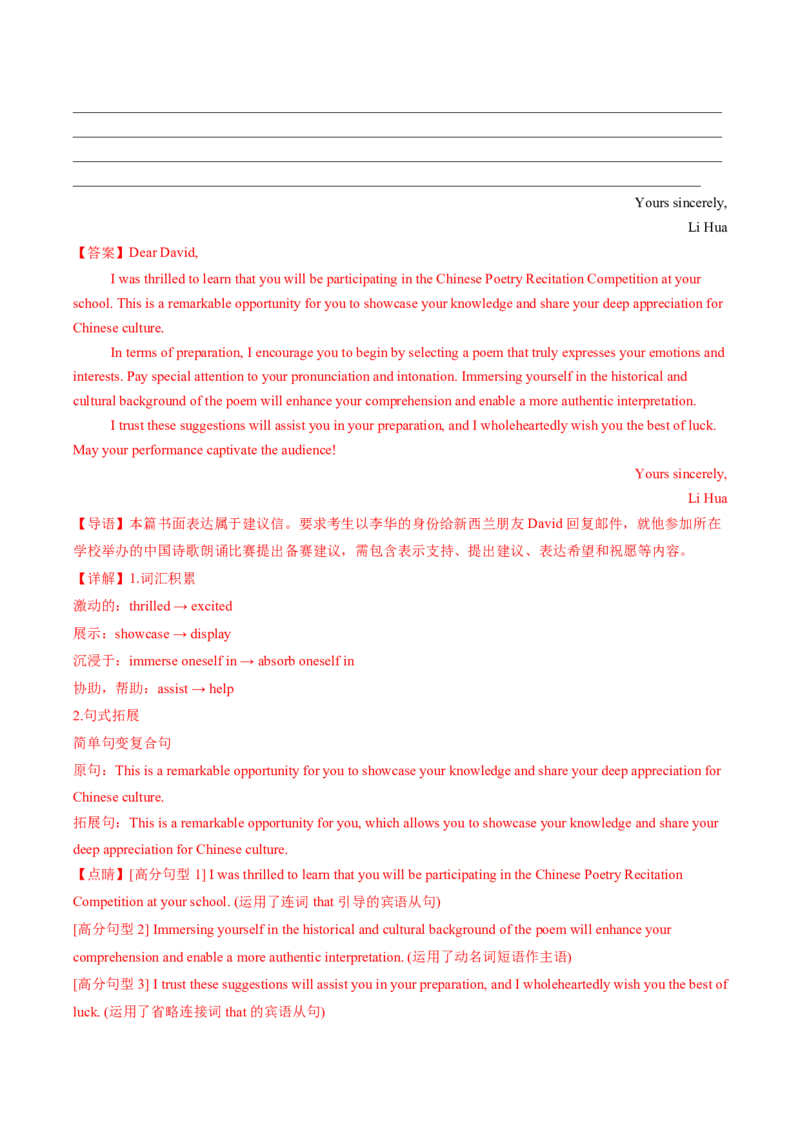 Yours sincerely,

Li Hua

【答案】Dear David,

I was thrilled to learn that you will be participating in the Chinese Poetry Recitation Competition at your school. This is a remarkable opportunity for you to showcase your knowledge and share your deep appreciation for Chinese culture.

In terms of preparation, I encourage you to begin by selecting a poem that truly expresses your emotions and interests. Pay special attention to your pronunciation and intonation. Immersing yourself in the historical and cultural background of the poem will enhance your comprehension and enable a more authentic interpretation.

I trust these suggestions will assist you in your preparation, and I wholeheartedly wish you the best of luck. May your performance captivate the audience!

Yours sincerely,

Li Hua

【导语】本篇书面表达属于建议信。要求考生以李华的身份给新西兰朋友 David 回复邮件，就他参加所在学校举办的中国诗歌朗诵比赛提出备赛建议，需包含表示支持、提出建议、表达希望和祝愿等内容。

【详解】1.词汇积累

激动的：thrilled → excited

展示：showcase → display

沉浸于：immerse oneself in → absorb oneself in

协助，帮助：assist → help

2.句式拓展

简单句变复合句

原句：This is a remarkable opportunity for you to showcase your knowledge and share your deep appreciation for Chinese culture.

拓展句：This is a remarkable opportunity for you, which allows you to showcase your knowledge and share your deep appreciation for Chinese culture.

【点睛】[高分句型 1] I was thrilled to learn that you will be participating in the Chinese Poetry Recitation Competition at your school. (运用了连词 that 引导的宾语从句)

[高分句型 2] Immersing yourself in the historical and cultural background of the poem will enhance your comprehension and enable a more authentic interpretation. (运用了动名词短语作主语)

[高分句型 3] I trust these suggestions will assist you in your preparation, and I wholeheartedly wish you the best of luck. (运用了省略连接词 that 的宾语从句)